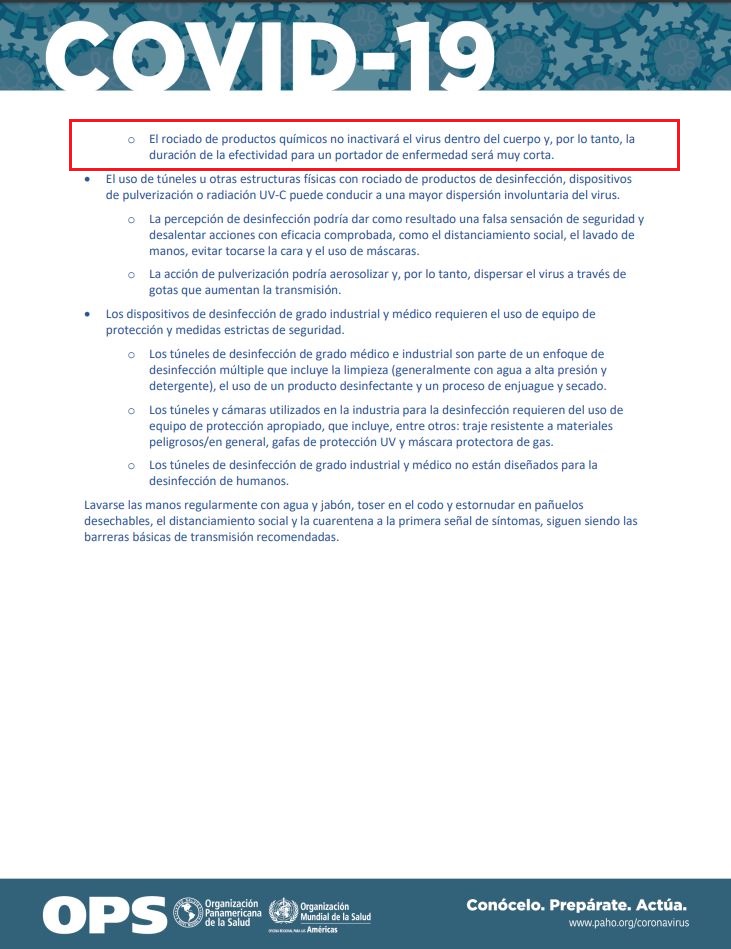 COVID-19

○ El rociado de productos químicos no inactivará el virus dentro del cuerpo y, por lo tanto, la duración de la efectividad para un portador de enfermedad será muy corta.

• El uso de túneles u otras estructuras físicas con rociado de productos de desinfección, dispositivos de pulverización o radiación UV-C puede conducir a una mayor dispersión involuntaria del virus.

○ La percepción de desinfección podría dar como resultado una falsa sensación de seguridad y desalentar acciones con eficacia comprobada, como el distanciamiento social, el lavado de manos, evitar tocarse la cara y el uso de máscaras.

○ La acción de pulverización podría aerosolizar y, por lo tanto, dispersar el virus a través de gotas que aumentan la transmisión.

• Los dispositivos de desinfección de grado industrial y médico requieren el uso de equipo de protección y medidas estrictas de seguridad.

○ Los túneles de desinfección de grado médico e industrial son parte de un enfoque de desinfección múltiple que incluye la limpieza (generalmente con agua a alta presión y detergente), el uso de un producto desinfectante y un proceso de enjuague y secado.

○ Los túneles y cámaras utilizados en la industria para la desinfección requieren del uso de equipo de protección apropiado, que incluye, entre otros: traje resistente a materiales peligrosos/en general, gafas de protección UV y máscara protectora de gas.

○ Los túneles de desinfección de grado industrial y médico no están diseñados para la desinfección de humanos.

Lavarse las manos regularmente con agua y jabón, toser en el codo y estornudar en pañuelos desechables, el distanciamiento social y la cuarentena a la primera señal de síntomas, siguen siendo las barreras básicas de transmisión recomendadas.

OPS Organización Panamericana de la Salud Organización Mundial de la Salud OFICINA REGIONAL PARA LAS Américas

Conócelo. Prepárate. Actúa.
www.paho.org/coronavirus